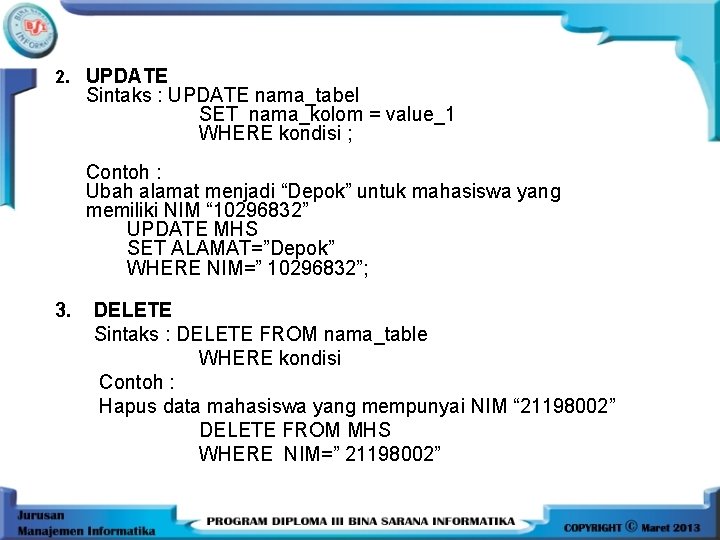 2. UPDATE
Sintaks : UPDATE nama_tabel
SET nama_kolom = value_1
WHERE kondisi ;

Contoh :
Ubah alamat menjadi "Depok" untuk mahasiswa yang memiliki NIM "10296832"
UPDATE MHS
SET ALAMAT="Depok"
WHERE NIM=" 10296832";

3. DELETE
Sintaks : DELETE FROM nama_table
WHERE kondisi
Contoh :
Hapus data mahasiswa yang mempunyai NIM "21198002"
DELETE FROM MHS
WHERE NIM=" 21198002"

Jurusan
Manajemen Informatika

PROGRAM DIPLOMA III BINA SARANA INFORMATIKA

COPYRIGHT © Maret 2013